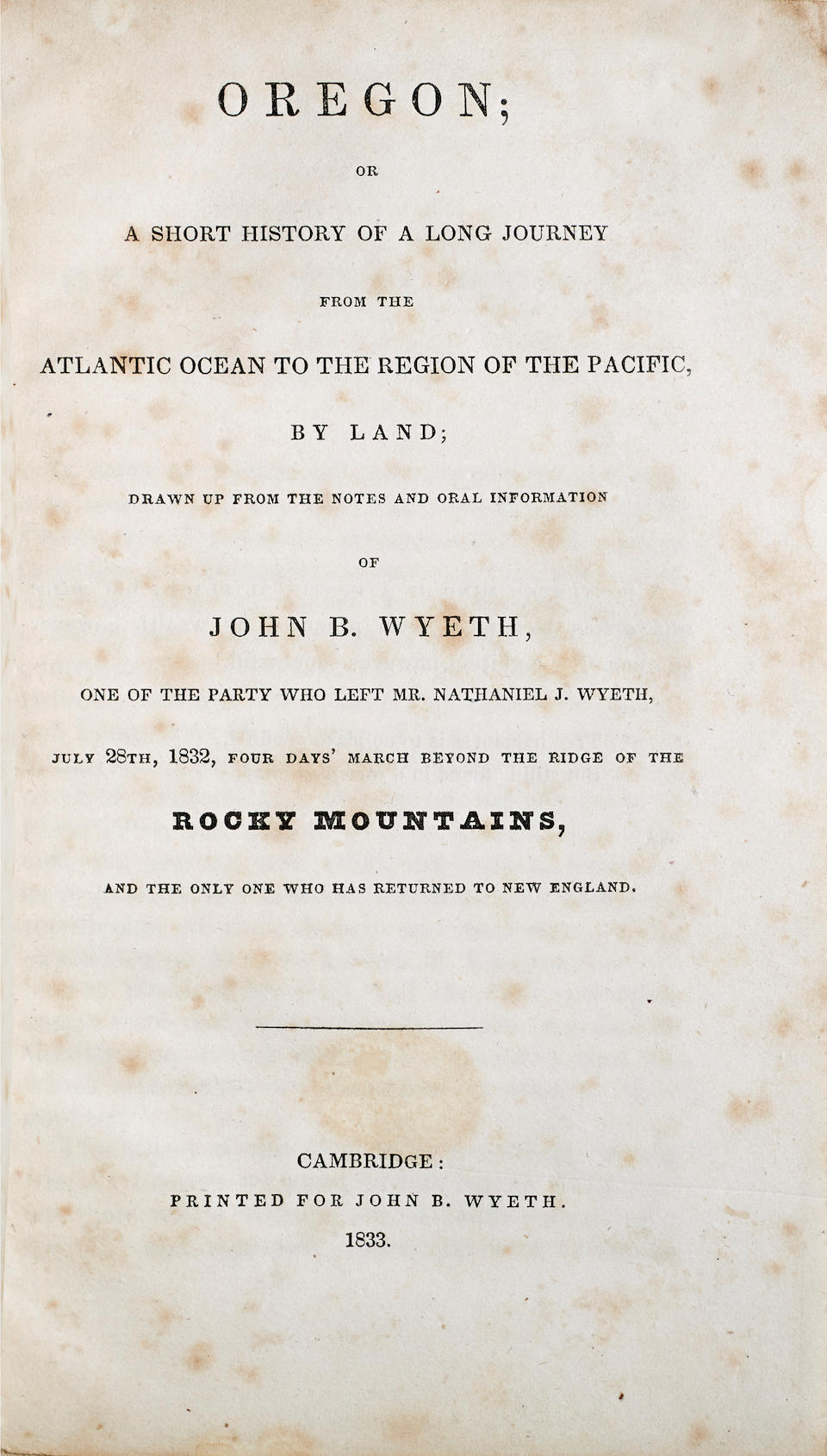 OREGON;

OR

A SHORT HISTORY OF A LONG JOURNEY

FROM THE

ATLANTIC OCEAN TO THE REGION OF THE PACIFIC,

BY LAND;

DRAWN UP FROM THE NOTES AND ORAL INFORMATION

OF

JOHN B. WYETH,

ONE OF THE PARTY WHO LEFT MR. NATHANIEL J. WYETH,

JULY 28TH, 1832, FOUR DAYS' MARCH BEYOND THE RIDGE OF THE

ROCKY MOUNTAINS,

AND THE ONLY ONE WHO HAS RETURNED TO NEW ENGLAND.

CAMBRIDGE:

PRINTED FOR JOHN B. WYETH.

1833.